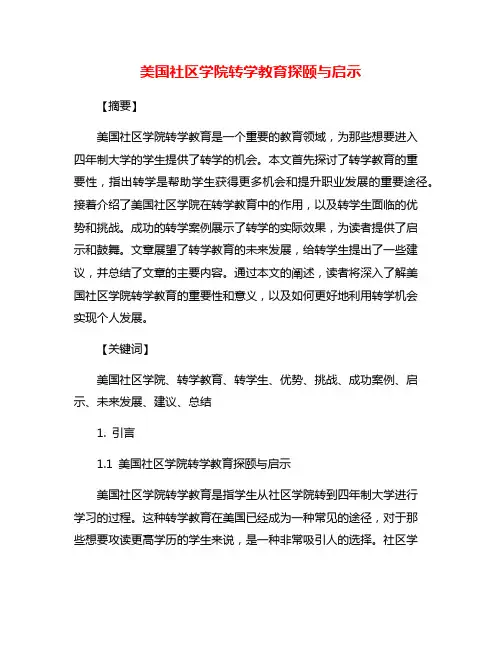 美国社区学院转学教育探颐与启示

【摘要】

美国社区学院转学教育是一个重要的教育领域，为那些想要进入四年制大学的学生提供了转学的机会。本文首先探讨了转学教育的重要性，指出转学是帮助学生获得更多机会和提升职业发展的重要途径。接着介绍了美国社区学院在转学教育中的作用，以及转学生面临的优势和挑战。成功的转学案例展示了转学的实际效果，为读者提供了启示和鼓舞。文章展望了转学教育的未来发展，给转学生提出了一些建议，并总结了文章的主要内容。通过本文的阐述，读者将深入了解美国社区学院转学教育的重要性和意义，以及如何更好地利用转学机会实现个人发展。

【关键词】

美国社区学院、转学教育、转学生、优势、挑战、成功案例、启示、未来发展、建议、总结

1. 引言

1.1 美国社区学院转学教育探颐与启示

美国社区学院转学教育是指学生从社区学院转到四年制大学进行学习的过程。这种转学教育在美国已经成为一种常见的途径，对于那些想要攻读更高学历的学生来说，是一种非常吸引人的选择。社区学